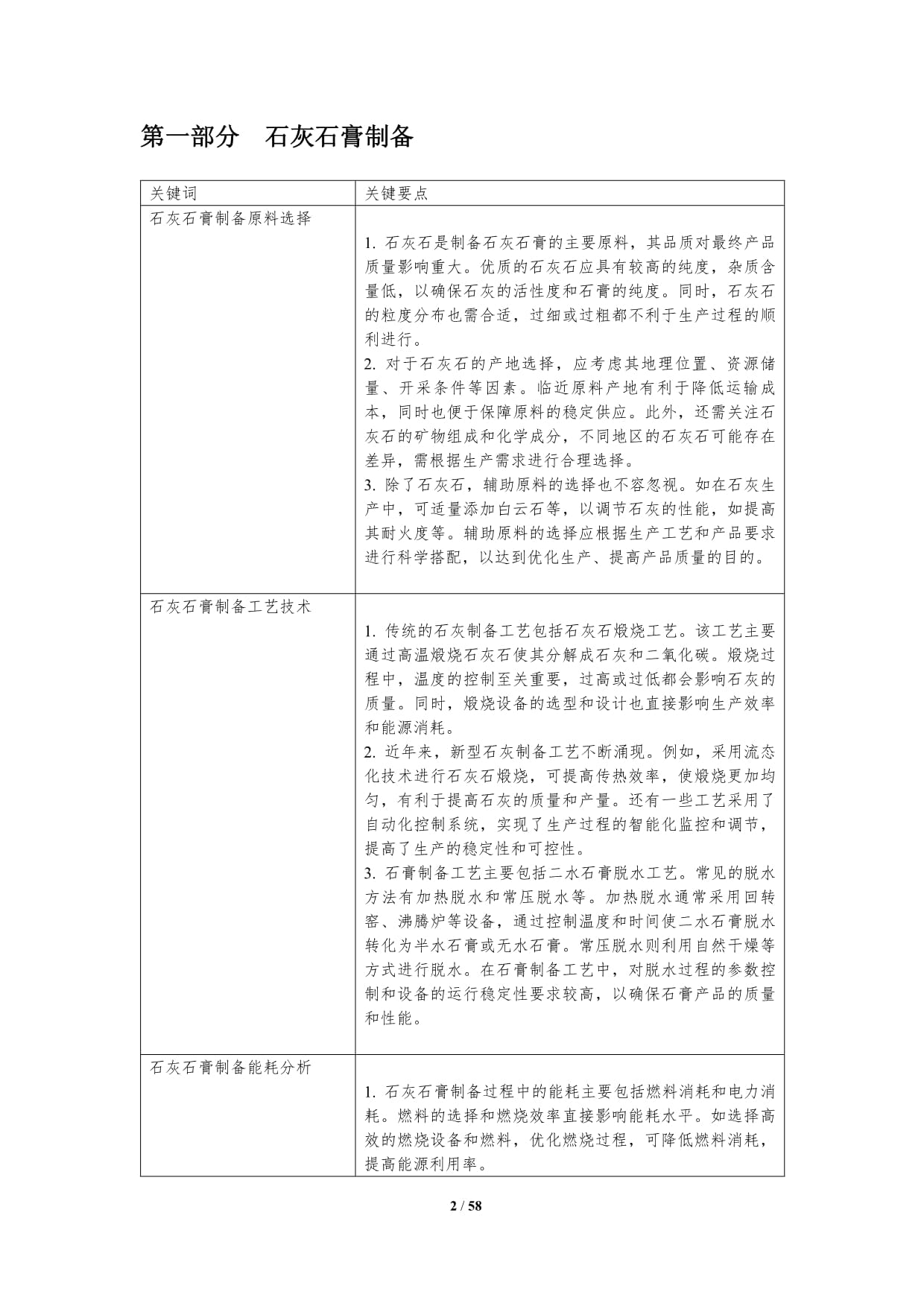 第一部分 石灰石膏制备

| 关键词 | 关键要点 |
|---|---|
| 石灰石膏制备原料选择 | 1.石灰石是制备石灰石膏的主要原料，其品质对最终产品质量影响重大。优质的石灰石应具有较高的纯度，杂质含量低，以确保石灰的活性度和石膏的纯度。同时，石灰石的粒度分布也需合适，过细或过粗都不利于生产过程的顺利进行。 2.对于石灰石的产地选择，应考虑其地理位置、资源储量、开采条件等因素。临近原料产地有利于降低运输成本，同时也便于保障原料的稳定供应。此外，还需关注石灰石的矿物组成和化学成分，不同地区的石灰石可能存在差异，需根据生产需求进行合理选择。 3.除了石灰石，辅助原料的选择也不容忽视。如在石灰生产中，可适量添加白云石等，以调节石灰的性能，如提高其耐火度等。辅助原料的选择应根据生产工艺和产品要求进行科学搭配，以达到优化生产、提高产品质量的目的。 |
| 石灰石膏制备工艺技术 | 1.传统的石灰制备工艺包括石灰石煅烧工艺。该工艺主要通过高温煅烧石灰石使其分解成石灰和二氧化碳。煅烧过程中，温度的控制至关重要，过高或过低都会影响石灰的质量。同时，煅烧设备的选型和设计也直接影响生产效率和能源消耗。 2.近年来，新型石灰制备工艺不断涌现。例如，采用流态化技术进行石灰石煅烧，可提高传热效率，使煅烧更加均匀，有利于提高石灰的质量和产量。还有一些工艺采用了自动化控制系统，实现了生产过程的智能化监控和调节，提高了生产的稳定性和可控性。 3.石膏制备工艺主要包括二水石膏脱水工艺。常见的脱水方法有加热脱水和常压脱水等。加热脱水通常采用回转窑、沸腾炉等设备，通过控制温度和时间使二水石膏脱水转化为半水石膏或无水石膏。常压脱水则利用自然干燥等方式进行脱水。在石膏制备工艺中，对脱水过程的参数控制和设备的运行稳定性要求较高，以确保石膏产品的质量和性能。 |
| 石灰石膏制备能耗分析 | 1.石灰石膏制备过程中的能耗主要包括燃料消耗和电力消耗。燃料的选择和燃烧效率直接影响能耗水平。如选择高效的燃烧设备和燃料，优化燃烧过程，可降低燃料消耗，提高能源利用率。 |

2 / 58